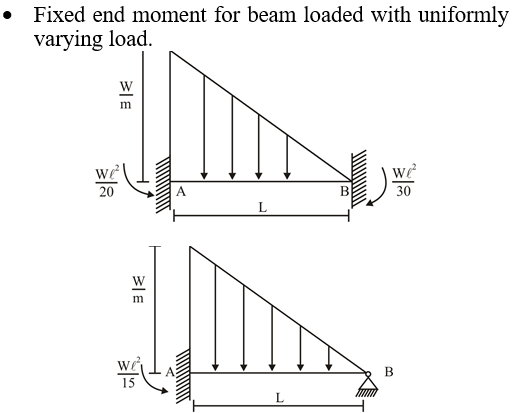 • Fixed end moment for beam loaded with uniformly varying load.

$\frac{W}{m}$

$\frac{W\ell^2}{20}$

A

B

$\frac{W\ell^2}{30}$

L

$\frac{W}{m}$

$\frac{W\ell^2}{15}$

A

B

L